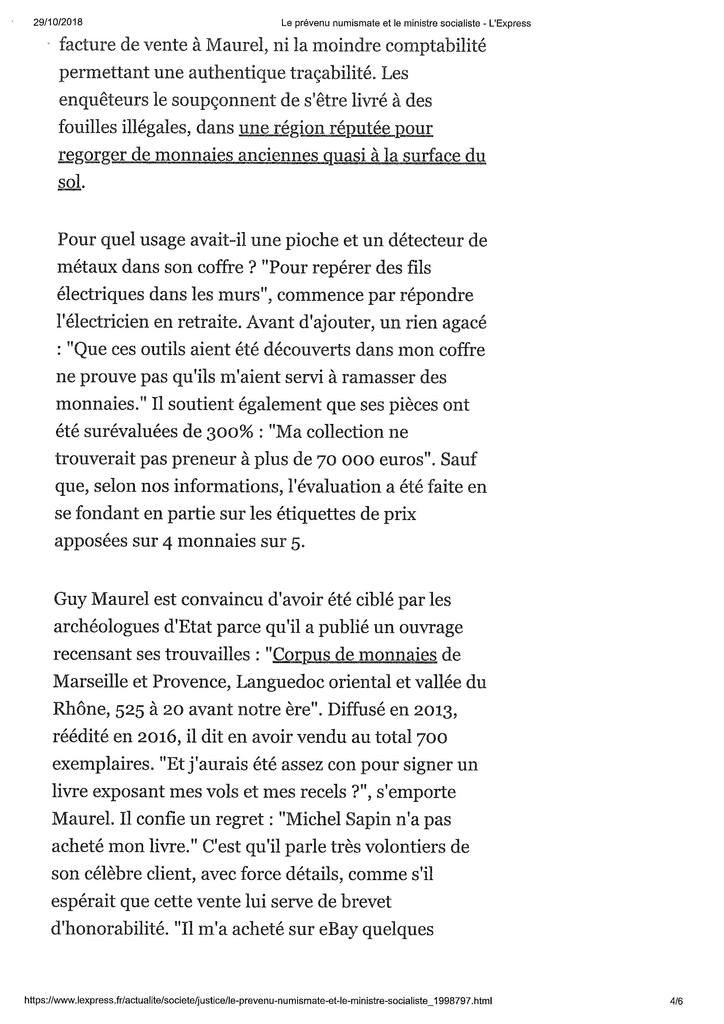 29/10/2018 Le prévenu numismate et le ministre socialiste - L'Express

facture de vente à Maurel, ni la moindre comptabilité permettant une authentique traçabilité. Les enquêteurs le soupçonnent de s'être livré à des fouilles illégales, dans une région réputée pour regorger de monnaies anciennes quasi à la surface du sol.

Pour quel usage avait-il une pioche et un détecteur de métaux dans son coffre ? "Pour repérer des fils électriques dans les murs", commence par répondre l'électricien en retraite. Avant d'ajouter, un rien agacé : "Que ces outils aient été découverts dans mon coffre ne prouve pas qu'ils m'aient servi à ramasser des monnaies." Il soutient également que ses pièces ont été surévaluées de 300% : "Ma collection ne trouverait pas preneur à plus de 70 000 euros". Sauf que, selon nos informations, l'évaluation a été faite en se fondant en partie sur les étiquettes de prix apposées sur 4 monnaies sur 5.

Guy Maurel est convaincu d'avoir été ciblé par les archéologues d'Etat parce qu'il a publié un ouvrage recensant ses trouvailles : "Corpus de monnaies de Marseille et Provence, Languedoc oriental et vallée du Rhône, 525 à 20 avant notre ère". Diffusé en 2013, réédité en 2016, il dit en avoir vendu au total 700 exemplaires. "Et j'aurais été assez con pour signer un livre exposant mes vols et mes recels ?", s'emporte Maurel. Il confie un regret : "Michel Sapin n'a pas acheté mon livre." C'est qu'il parle très volontiers de son célèbre client, avec force détails, comme s'il espérait que cette vente lui serve de brevet d'honorabilité. "Il m'a acheté sur eBay quelques

https://www.lexpress.fr/actualite/societe/justice/le-prevenu-numismate-et-le-ministre-socialiste_1998797.html 4/6